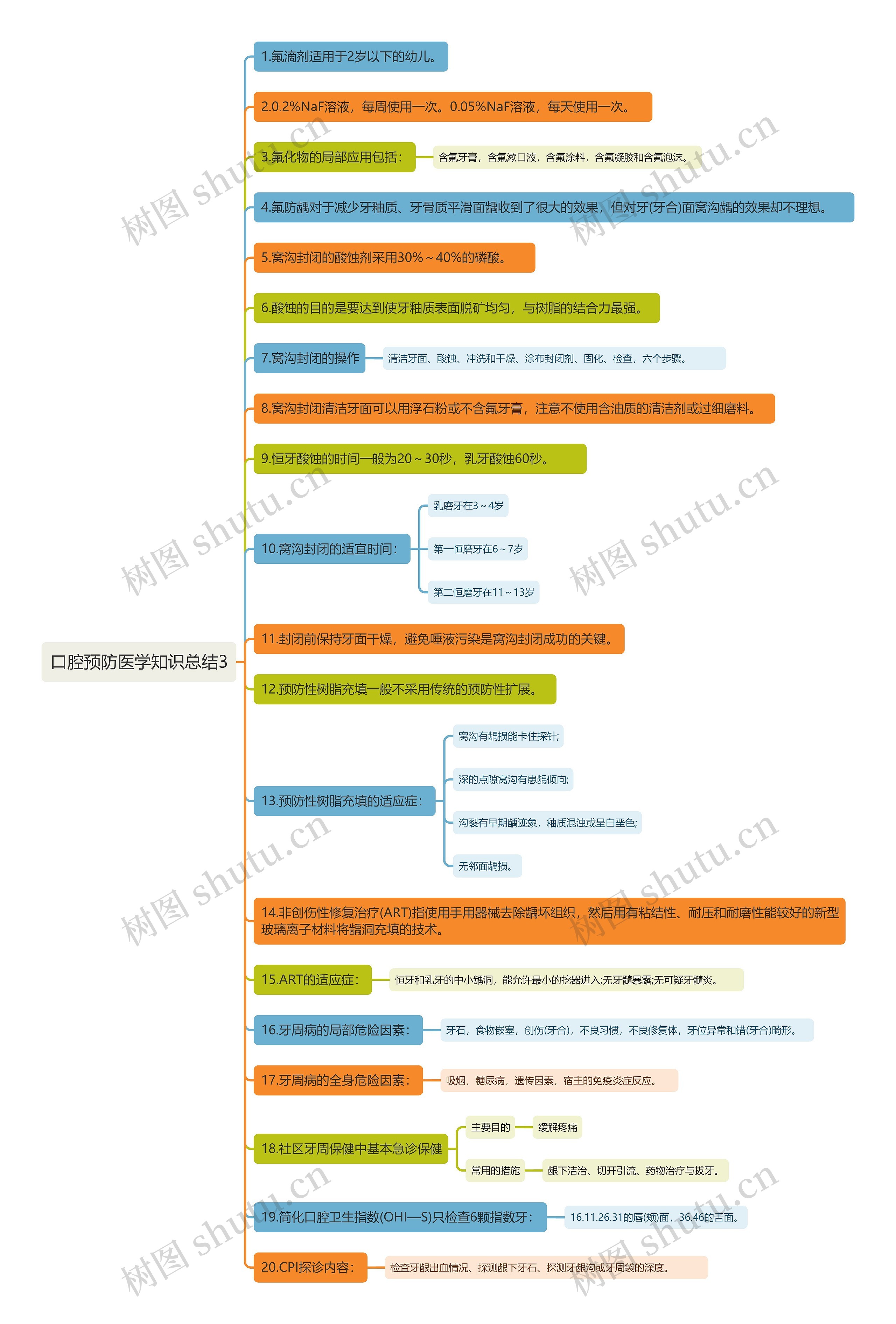 口腔预防医学知识总结3

1.氟滴剂适用于2岁以下的幼儿。

2.0.2%NaF溶液，每周使用一次。0.05%NaF溶液，每天使用一次。

3.氟化物的局部应用包括：

含氟牙膏，含氟漱口液，含氟涂料，含氟凝胶和含氟泡沫。

4.氟防龋对于减少牙釉质、牙骨质平滑面龋收到了很大的效果，但对牙(牙合)面窝沟龋的效果却不理想。

5.窝沟封闭的酸蚀剂采用30%～40%的磷酸。

6.酸蚀的目的是要达到使牙釉质表面脱矿均匀，与树脂的结合力最强。

7.窝沟封闭的操作

清洁牙面、酸蚀、冲洗和干燥、涂布封闭剂、固化、检查，六个步骤。

8.窝沟封闭清洁牙面可以用浮石粉或不含氟牙膏，注意不使用含油质的清洁剂或过细磨料。

9.恒牙酸蚀的时间一般为20～30秒，乳牙酸蚀60秒。

10.窝沟封闭的适宜时间：

乳磨牙在3～4岁

第一恒磨牙在6～7岁

第二恒磨牙在11～13岁

11.封闭前保持牙面干燥，避免唾液污染是窝沟封闭成功的关键。

12.预防性树脂充填一般不采用传统的预防性扩展。

13.预防性树脂充填的适应症：

窝沟有龋损能卡住探针;

深的点隙窝沟有患龋倾向;

沟裂有早期龋迹象，釉质混浊或呈白垩色;

无邻面龋损。

14.非创伤性修复治疗(ART)指使用手用器械去除龋坏组织，然后用有粘结性、耐压和耐磨性能较好的新型玻璃离子材料将龋洞充填的技术。

15.ART的适应症：

恒牙和乳牙的中小龋洞，能允许最小的挖器进入;无牙髓暴露;无可疑牙髓炎。

16.牙周病的局部危险因素：

牙石，食物嵌塞，创伤(牙合)，不良习惯，不良修复体，牙位异常和错(牙合)畸形。

17.牙周病的全身危险因素：

吸烟，糖尿病，遗传因素，宿主的免疫炎症反应。

18.社区牙周保健中基本急诊保健

主要目的

缓解疼痛

常用的措施

龈下洁治、切开引流、药物治疗与拔牙。

19.简化口腔卫生指数(OHI—S)只检查6颗指数牙：

16.11.26.31的唇(颊)面，36.46的舌面。

20.CPI探诊内容：

检查牙龈出血情况、探测龈下牙石、探测牙龈沟或牙周袋的深度。

树图 shutu.cn